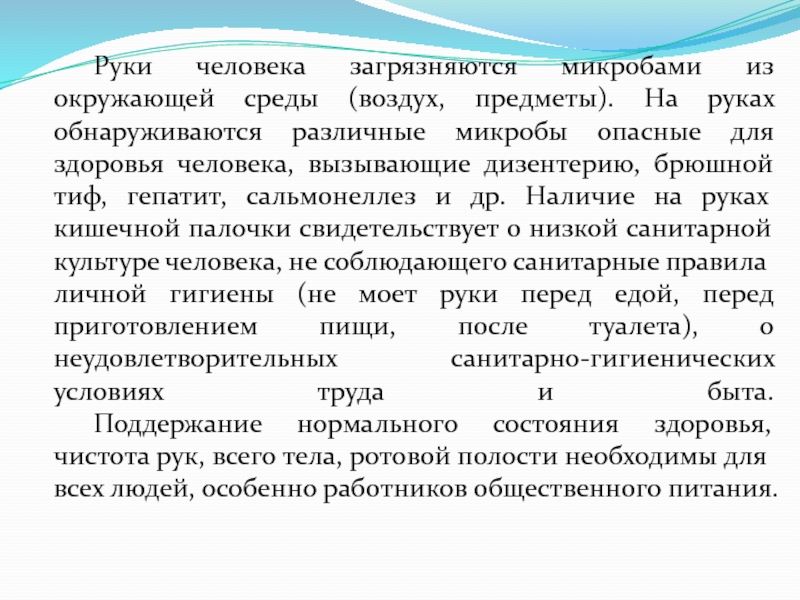 Руки человека загрязняются микробами из окружающей среды (воздух, предметы). На руках обнаруживаются различные микробы опасные для здоровья человека, вызывающие дизентерию, брюшной тиф, гепатит, сальмонеллез и др. Наличие на руках кишечной палочки свидетельствует о низкой санитарной культуре человека, не соблюдающего санитарные правила личной гигиены (не моет руки перед едой, перед приготовлением пищи, после туалета), о неудовлетворительных санитарно-гигиенических условиях труда и быта.

Поддержание нормального состояния здоровья, чистота рук, всего тела, ротовой полости необходимы для всех людей, особенно работников общественного питания.